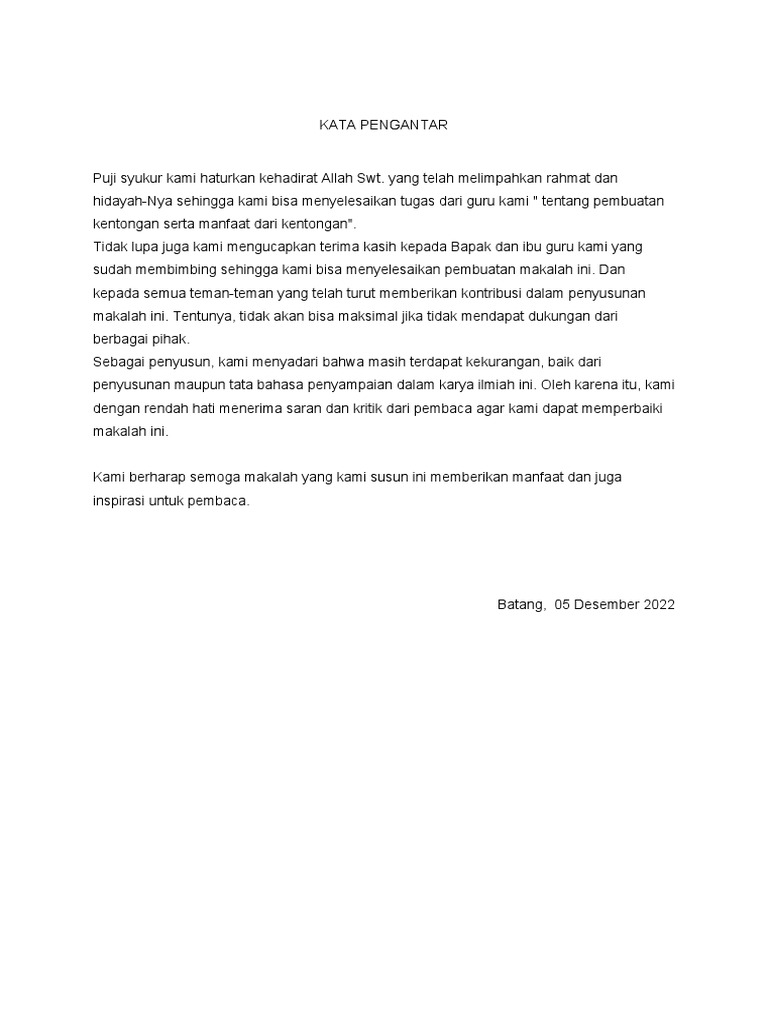 KATA PENGANTAR

Puji syukur kami haturkan kehadirat Allah Swt. yang telah melimpahkan rahmat dan hidayah-Nya sehingga kami bisa menyelesaikan tugas dari guru kami " tentang pembuatan kentongan serta manfaat dari kentongan".
Tidak lupa juga kami mengucapkan terima kasih kepada Bapak dan ibu guru kami yang sudah membimbing sehingga kami bisa menyelesaikan pembuatan makalah ini. Dan kepada semua teman-teman yang telah turut memberikan kontribusi dalam penyusunan makalah ini. Tentunya, tidak akan bisa maksimal jika tidak mendapat dukungan dari berbagai pihak.
Sebagai penyusun, kami menyadari bahwa masih terdapat kekurangan, baik dari penyusunan maupun tata bahasa penyampaian dalam karya ilmiah ini. Oleh karena itu, kami dengan rendah hati menerima saran dan kritik dari pembaca agar kami dapat memperbaiki makalah ini.

Kami berharap semoga makalah yang kami susun ini memberikan manfaat dan juga inspirasi untuk pembaca.

Batang, 05 Desember 2022